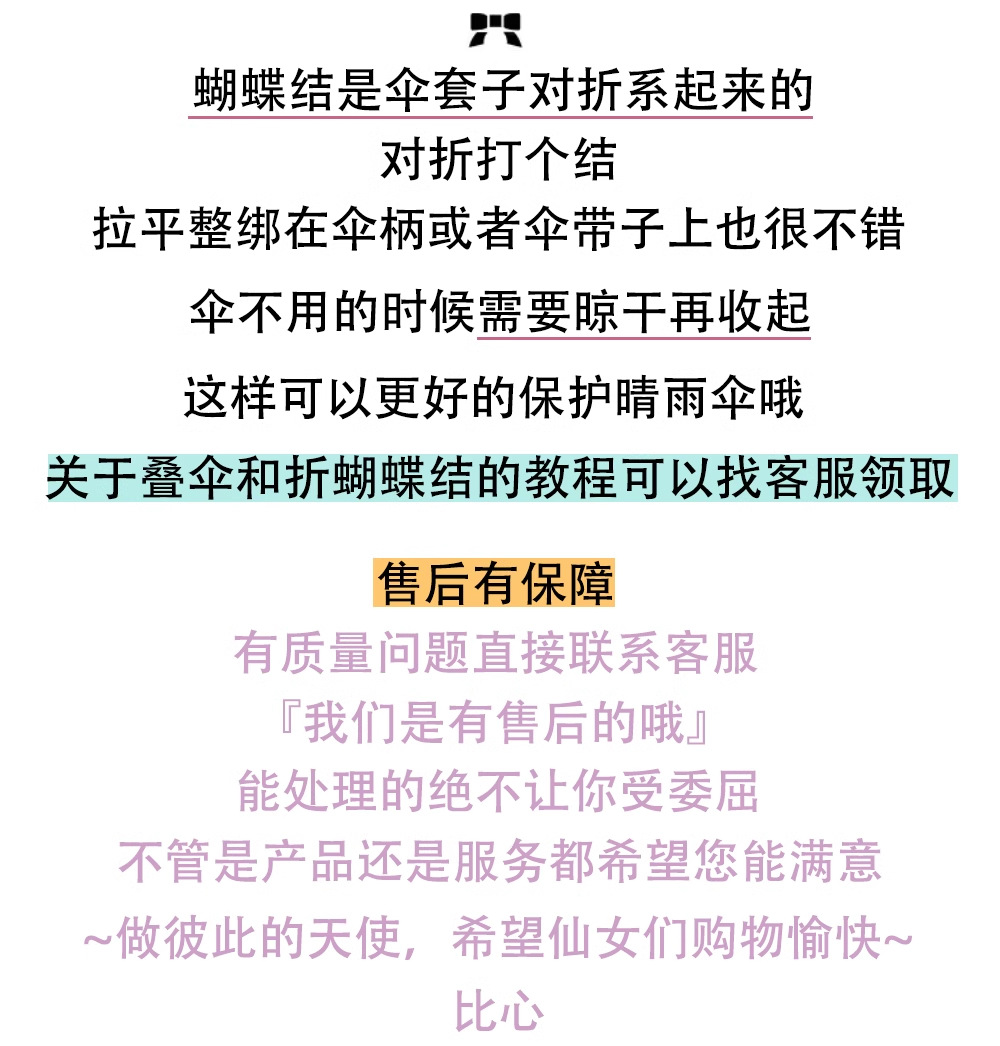 蝴蝶结是伞套子对折系起来的
对折打个结
拉平整绑在伞柄或者伞带子上也很不错
伞不用的时候需要晾干再收起
这样可以更好的保护晴雨伞哦
关于叠伞和折蝴蝶结的教程可以找客服领取

售后有保障
有质量问题直接联系客服
『我们是有售后的哦』
能处理的绝不让你受委屈
不管是产品还是服务都希望您能满意
~做彼此的天使，希望仙女们购物愉快~
比心